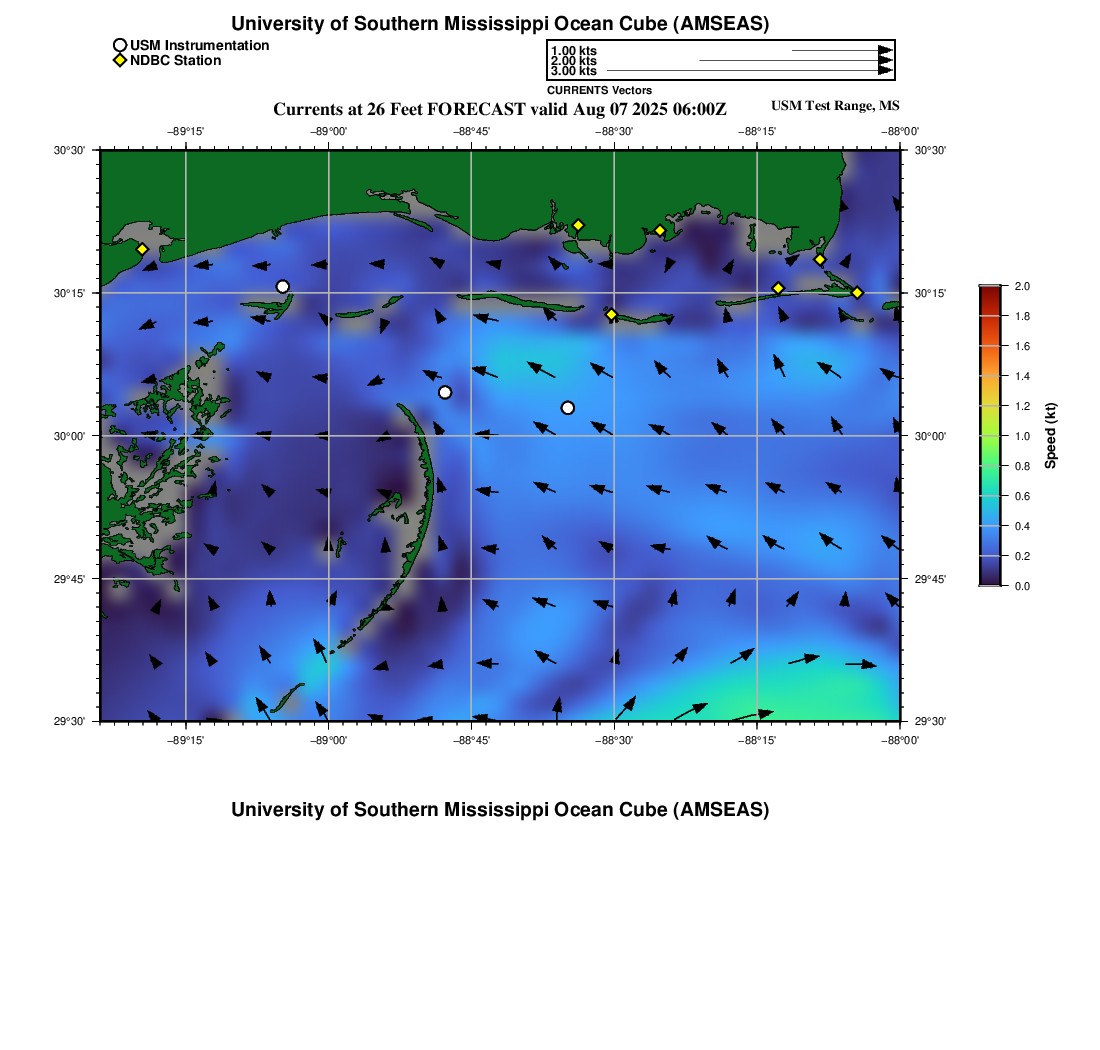 University of Southern Mississippi Ocean Cube (AMSEAS)

USM Instrumentation
NDBC Station

1.00 kts
2.00 kts
3.00 kts
CURRENTS Vectors

Currents at 26 Feet FORECAST valid Aug 07 2025 06:00Z

USM Test Range, MS

−89°15' −89°00' −88°45' −88°30' −88°15' −88°00'

30°30' 30°15' 30°00' 29°45' 29°30'

30°30' 30°15' 30°00' 29°45' 29°30'

−89°15' −89°00' −88°45' −88°30' −88°15' −88°00'

2.0 1.8 1.6 1.4 1.2 1.0 0.8 0.6 0.4 0.2 0.0

Speed (kt)

University of Southern Mississippi Ocean Cube (AMSEAS)